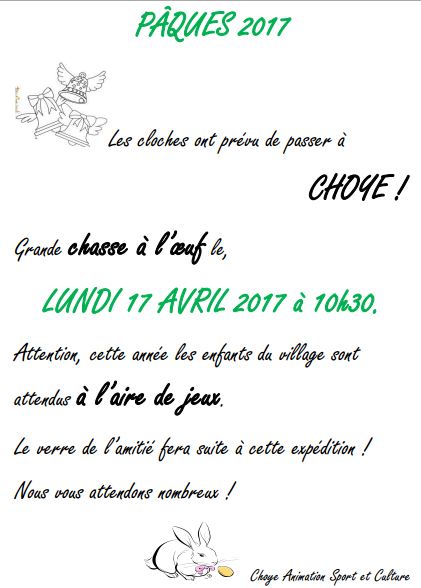 PÂQUES 2017

Les cloches ont prévu de passer à

CHOYE !

Grande chasse à l'œuf le,

LUNDI 17 AVRIL 2017 à 10h30.

Attention, cette année les enfants du village sont attendus à l'aire de jeux.

Le verre de l'amitié fera suite à cette expédition !

Nous vous attendons nombreux !

Choye Animation Sport et Culture